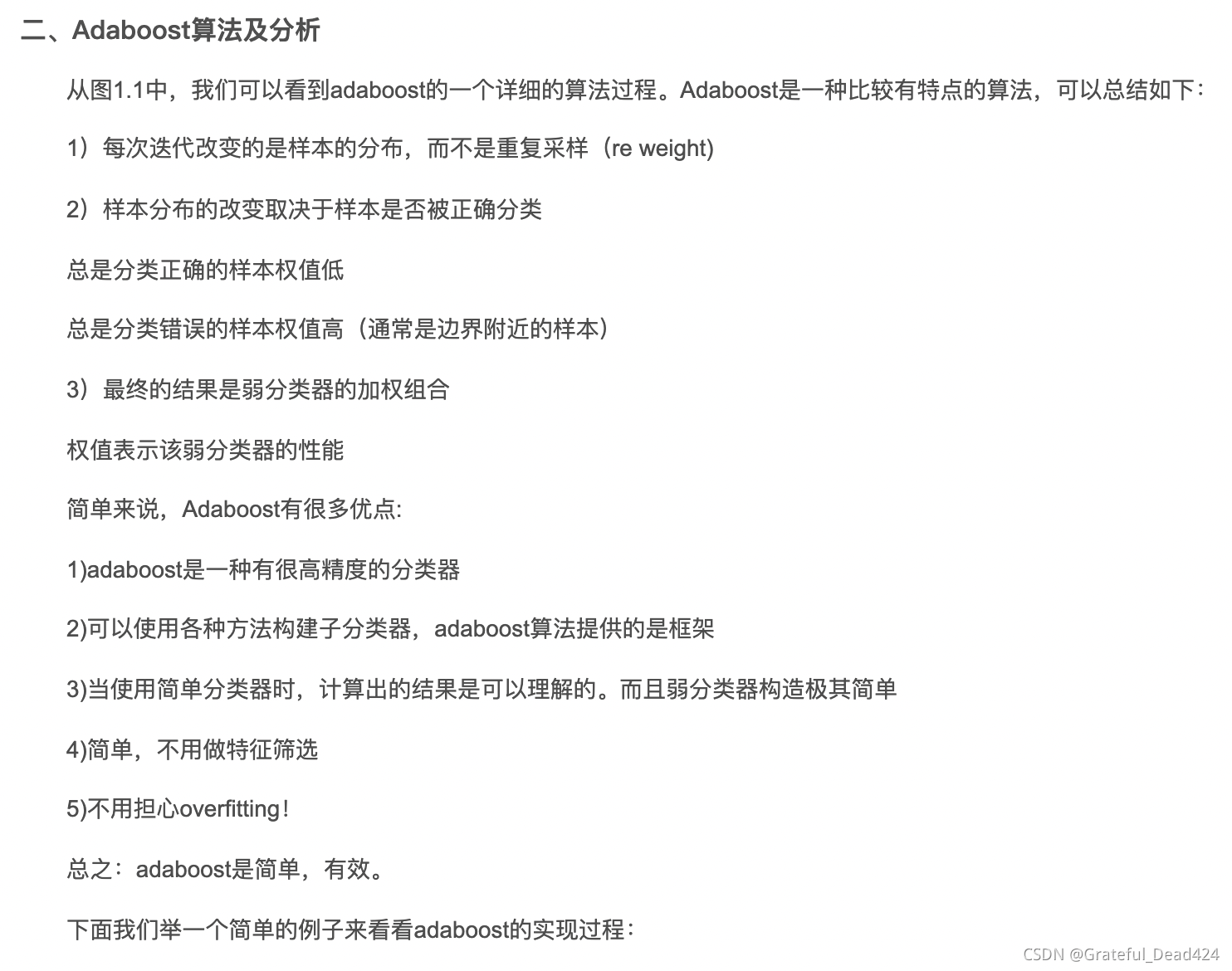 二、Adaboost算法及分析

从图1.1中，我们可以看到adaboost的一个详细的算法过程。Adaboost是一种比较有特点的算法，可以总结如下：

1）每次迭代改变的是样本的分布，而不是重复采样（re weight)

2）样本分布的改变取决于样本是否被正确分类

总是分类正确的样本权值低

总是分类错误的样本权值高（通常是边界附近的样本）

3）最终的结果是弱分类器的加权组合

权值表示该弱分类器的性能

简单来说，Adaboost有很多优点:

1)adaboost是一种有很高精度的分类器

2)可以使用各种方法构建子分类器，adaboost算法提供的是框架

3)当使用简单分类器时，计算出的结果是可以理解的。而且弱分类器构造极其简单

4)简单，不用做特征筛选

5)不用担心overfitting！

总之：adaboost是简单，有效。

下面我们举一个简单的例子来看看adaboost的实现过程：

CSDN @Grateful_Dead424